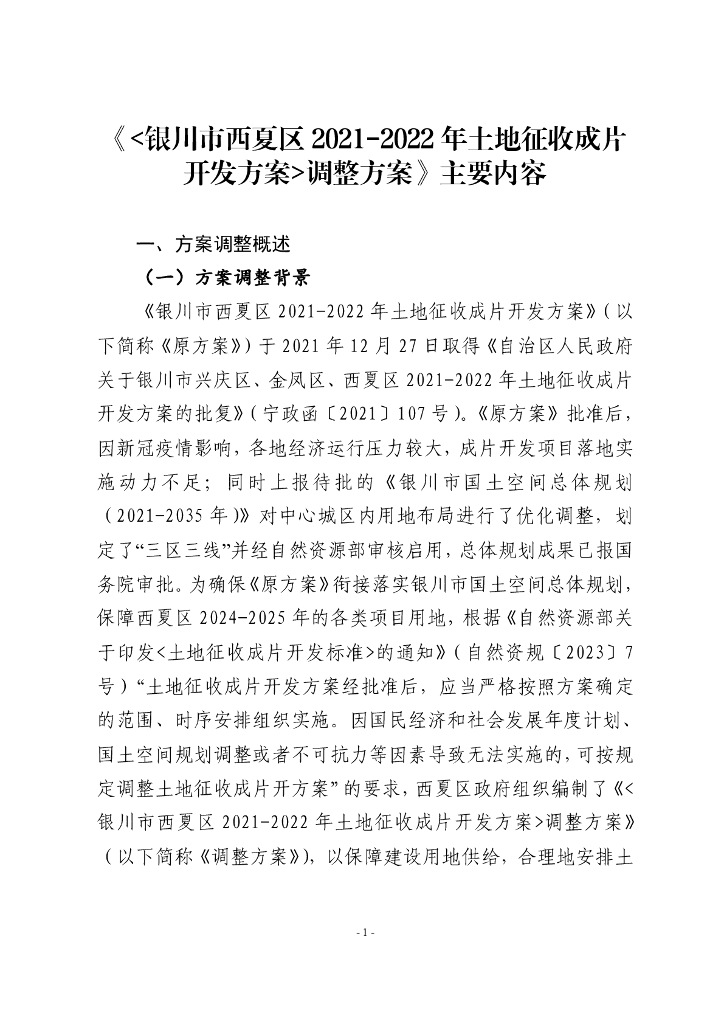 《<银川市西夏区 2021-2022 年土地征收成片开发方案>调整方案》主要内容

一、方案调整概述

（一）方案调整背景

《银川市西夏区 2021-2022 年土地征收成片开发方案》（以下简称《原方案》）于 2021 年 12 月 27 日取得《自治区人民政府关于银川市兴庆区、金凤区、西夏区 2021-2022 年土地征收成片开发方案的批复》（宁政函〔2021〕107 号）。《原方案》批准后，因新冠疫情影响，各地经济运行压力较大，成片开发项目落地实施动力不足；同时上报待批的《银川市国土空间总体规划（2021-2035 年）》对中心城区内用地布局进行了优化调整，划定了“三区三线”并经自然资源部审核启用，总体规划成果已报国务院审批。为确保《原方案》衔接落实银川市国土空间总体规划，保障西夏区 2024-2025 年的各类项目用地，根据《自然资源部关于印发<土地征收成片开发标准>的通知》（自然资规〔2023〕7 号）“土地征收成片开发方案经批准后，应当严格按照方案确定的范围、时序安排组织实施。因国民经济和社会发展年度计划、国土空间规划调整或者不可抗力等因素导致无法实施的，可按规定调整土地征收成片开方案”的要求，西夏区政府组织编制了《<银川市西夏区 2021-2022 年土地征收成片开发方案>调整方案》（以下简称《调整方案》），以保障建设用地供给，合理地安排土

- 1 -